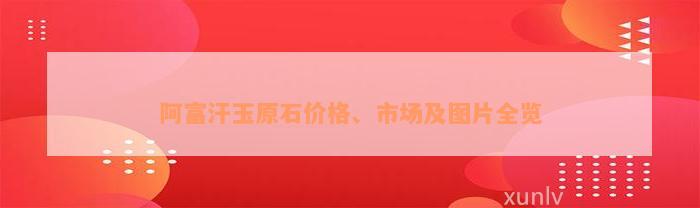 阿富汗玉原石价格、市场及图片全览

xunlv